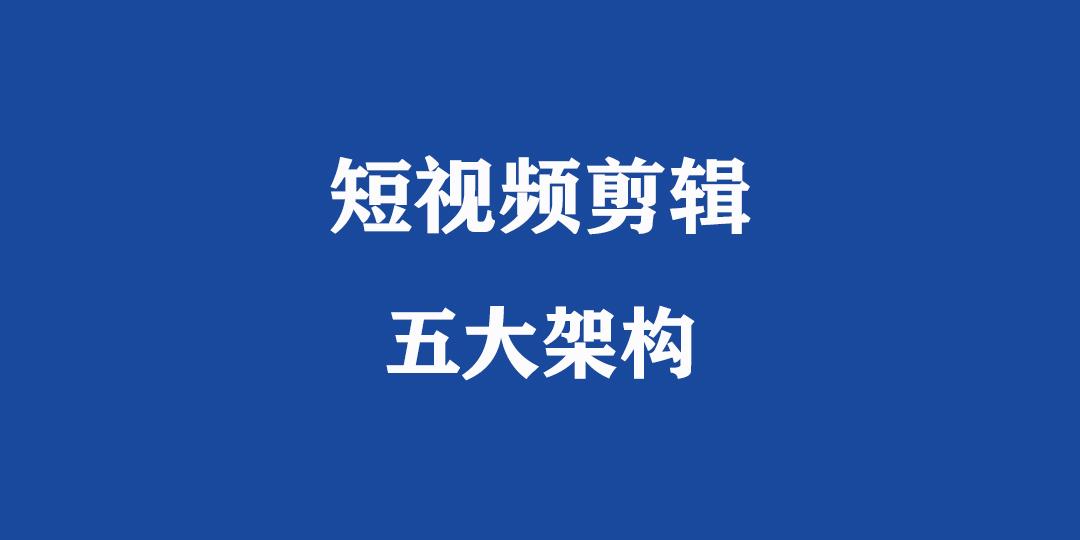 短视频剪辑

五大架构